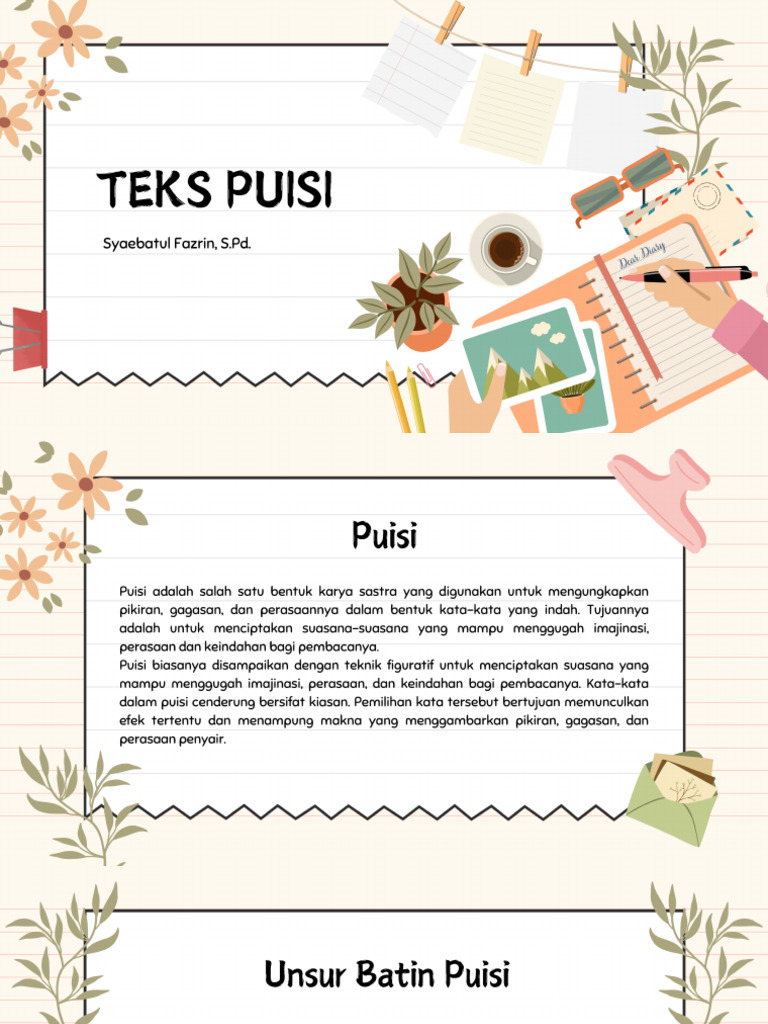 TEKS PUISI

Syaebatul Fazrin, S.Pd.

Dear Diary

Puisi

Puisi adalah salah satu bentuk karya sastra yang digunakan untuk mengungkapkan pikiran, gagasan, dan perasaannya dalam bentuk kata-kata yang indah. Tujuannya adalah untuk menciptakan suasana-suasana yang mampu menggugah imajinasi, perasaan dan keindahan bagi pembacanya.
Puisi biasanya disampaikan dengan teknik figuratif untuk menciptakan suasana yang mampu menggugah imajinasi, perasaan, dan keindahan bagi pembacanya. Kata-kata dalam puisi cenderung bersifat kiasan. Pemilihan kata tersebut bertujuan memunculkan efek tertentu dan menampung makna yang menggambarkan pikiran, gagasan, dan perasaan penyair.

Unsur Batin Puisi